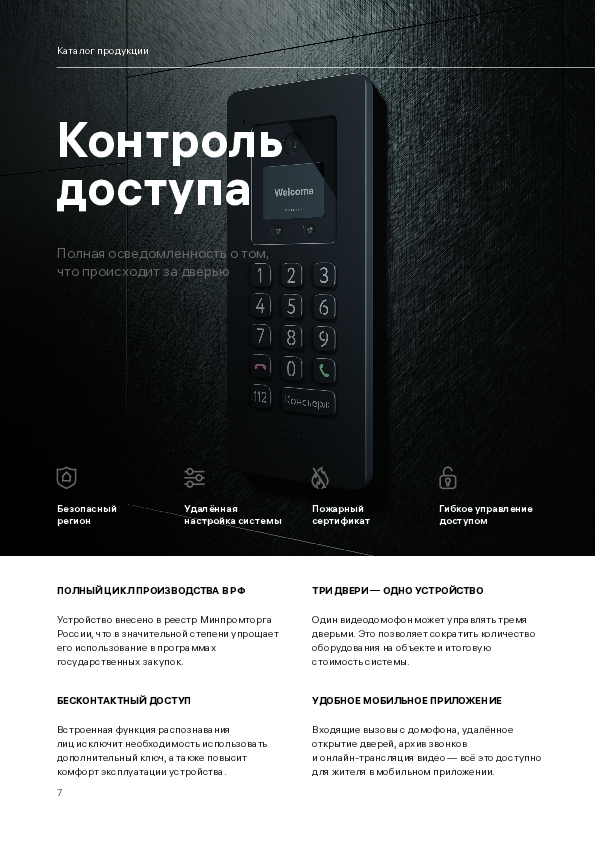 Каталог продукции

Контроль доступа

Полная осведомленность о том, что происходит за дверью

Welcome

1 2 3
4 5 6
7 8 9
0
112 Консьерж

Безопасный регион

Удалённая настройка системы

Пожарный сертификат

Гибкое управление доступом

ПОЛНЫЙ ЦИКЛ ПРОИЗВОДСТВА В РФ

Устройство внесено в реестр Минпромторга России, что в значительной степени упрощает его использование в программах государственных закупок.

БЕСКОНТАКТНЫЙ ДОСТУП

Встроенная функция распознавания лиц исключит необходимость использовать дополнительный ключ, а также повысит комфорт эксплуатации устройства.

ТРИ ДВЕРИ — ОДНО УСТРОЙСТВО

Один видеодомофон может управлять тремя дверьми. Это позволяет сократить количество оборудования на объекте и итоговую стоимость системы.

УДОБНОЕ МОБИЛЬНОЕ ПРИЛОЖЕНИЕ

Входящие вызовы с домофона, удалённое открытие дверей, архив звонков и онлайн-трансляция видео — всё это доступно для жителя в мобильном приложении.

7